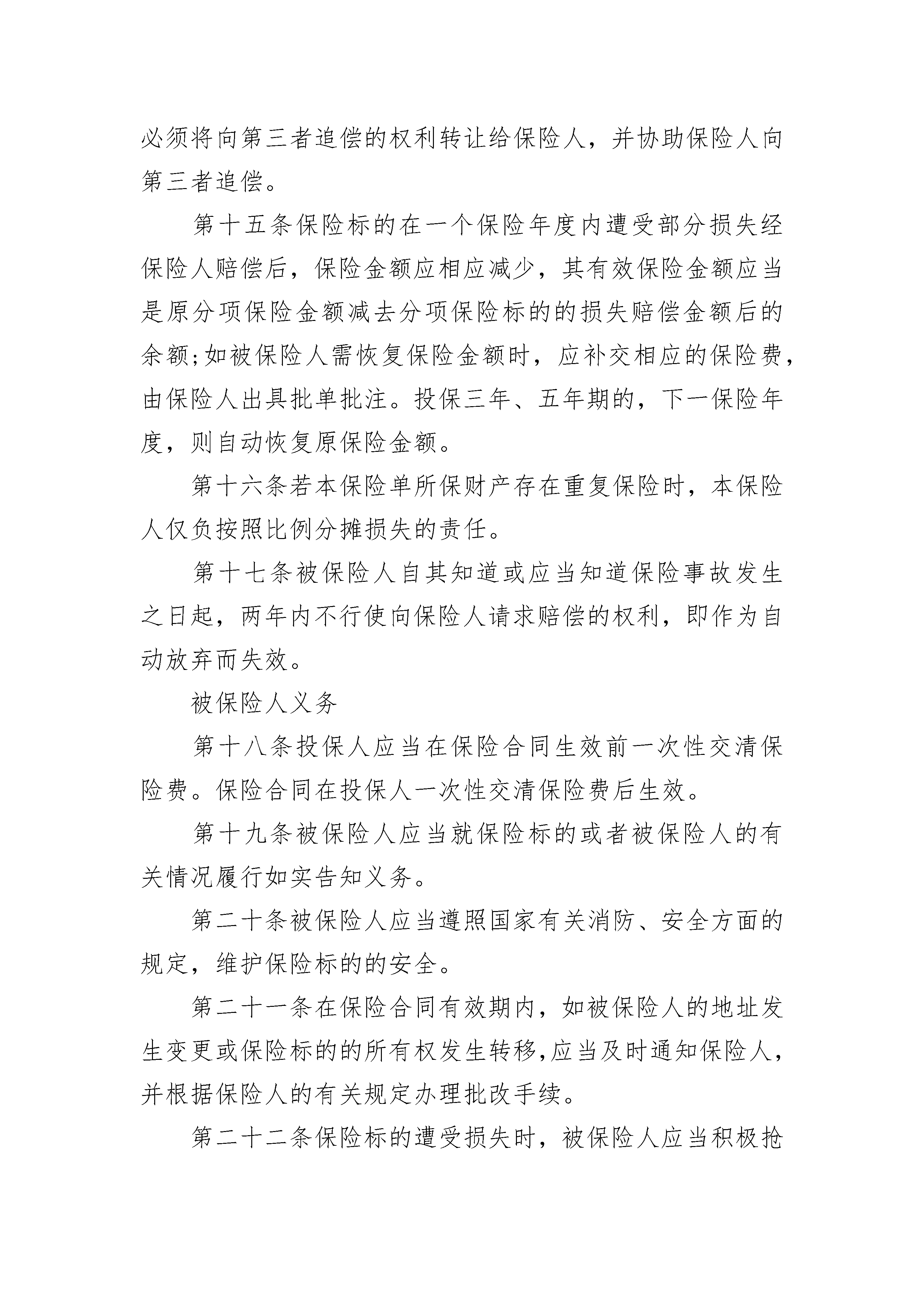 必须将向第三者追偿的权利转让给保险人，并协助保险人向第三者追偿。

第十五条保险标的在一个保险年度内遭受部分损失经保险人赔偿后，保险金额应相应减少，其有效保险金额应当是原分项保险金额减去分项保险标的的损失赔偿金额后的余额;如被保险人需恢复保险金额时，应补交相应的保险费，由保险人出具批单批注。投保三年、五年期的，下一保险年度，则自动恢复原保险金额。

第十六条若本保险单所保财产存在重复保险时，本保险人仅负按照比例分摊损失的责任。

第十七条被保险人自其知道或应当知道保险事故发生之日起，两年内不行使向保险人请求赔偿的权利，即作为自动放弃而失效。

被保险人义务

第十八条投保人应当在保险合同生效前一次性交清保险费。保险合同在投保人一次性交清保险费后生效。

第十九条被保险人应当就保险标的或者被保险人的有关情况履行如实告知义务。

第二十条被保险人应当遵照国家有关消防、安全方面的规定，维护保险标的的安全。

第二十一条在保险合同有效期内，如被保险人的地址发生变更或保险标的的所有权发生转移,应当及时通知保险人，并根据保险人的有关规定办理批改手续。

第二十二条保险标的遭受损失时，被保险人应当积极抢